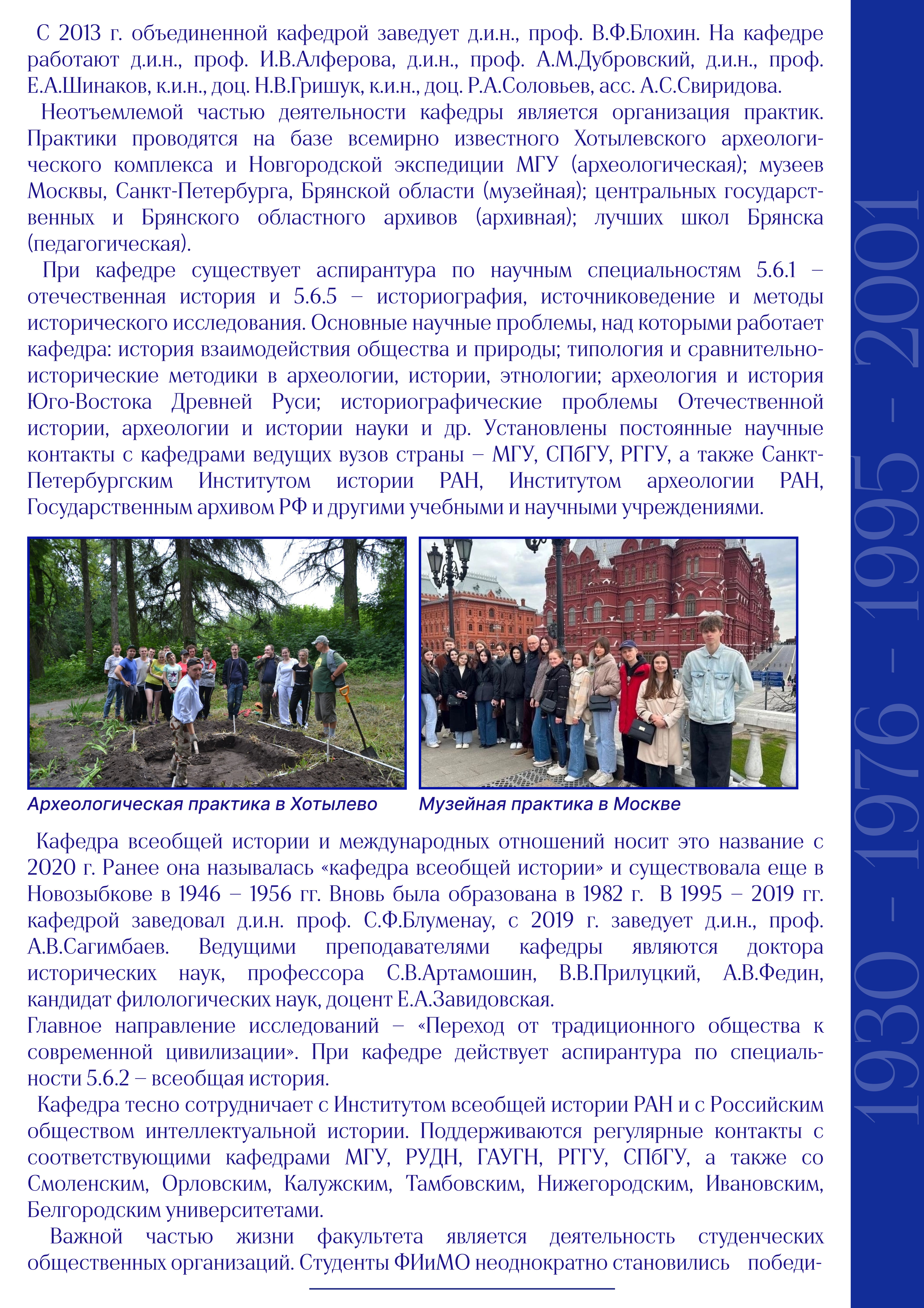 С 2013 г. объединенной кафедрой заведует д.и.н., проф. В.Ф.Блохин. На кафедре работают д.и.н., проф. И.В.Алферова, д.и.н., проф. А.М.Дубровский, д.и.н., проф. Е.А.Шинаков, к.и.н., доц. Н.В.Гришук, к.и.н., доц. Р.А.Соловьев, асс. А.С.Свиридова.

Неотъемлемой частью деятельности кафедры является организация практик. Практики проводятся на базе всемирно известного Хотылевского археологического комплекса и Новгородской экспедиции МГУ (археологическая); музеев Москвы, Санкт-Петербурга, Брянской области (музейная); центральных государственных и Брянского областного архивов (архивная); лучших школ Брянска (педагогическая).

При кафедре существует аспирантура по научным специальностям 5.6.1 – отечественная история и 5.6.5 – историография, источниковедение и методы исторического исследования. Основные научные проблемы, над которыми работает кафедра: история взаимодействия общества и природы; типология и сравнительно-исторические методики в археологии, истории, этнологии; археология и история Юго-Востока Древней Руси; историографические проблемы Отечественной истории, археологии и истории науки и др. Установлены постоянные научные контакты с кафедрами ведущих вузов страны – МГУ, СПбГУ, РГГУ, а также Санкт-Петербургским Институтом истории РАН, Институтом археологии РАН, Государственным архивом РФ и другими учебными и научными учреждениями.

Археологическая практика в Хотылево

Музейная практика в Москве

Кафедра всеобщей истории и международных отношений носит это название с 2020 г. Ранее она называлась «кафедра всеобщей истории» и существовала еще в Новозыбкове в 1946 – 1956 гг. Вновь была образована в 1982 г. В 1995 – 2019 гг. кафедрой заведовал д.и.н. проф. С.Ф.Блуменау, с 2019 г. заведует д.и.н., проф. А.В.Сагимбаев. Ведущими преподавателями кафедры являются доктора исторических наук, профессора С.В.Артамошин, В.В.Прилуцкий, А.В.Федин, кандидат филологических наук, доцент Е.А.Завидовская.
Главное направление исследований – «Переход от традиционного общества к современной цивилизации». При кафедре действует аспирантура по специальности 5.6.2 – всеобщая история.

Кафедра тесно сотрудничает с Институтом всеобщей истории РАН и с Российским обществом интеллектуальной истории. Поддерживаются регулярные контакты с соответствующими кафедрами МГУ, РУДН, ГАУГН, РГГУ, СПбГУ, а также со Смоленским, Орловским, Калужским, Тамбовским, Нижегородским, Ивановским, Белгородским университетами.

Важной частью жизни факультета является деятельность студенческих общественных организаций. Студенты ФИиМО неоднократно становились победи-

1930 - 1976 - 1995 - 2001